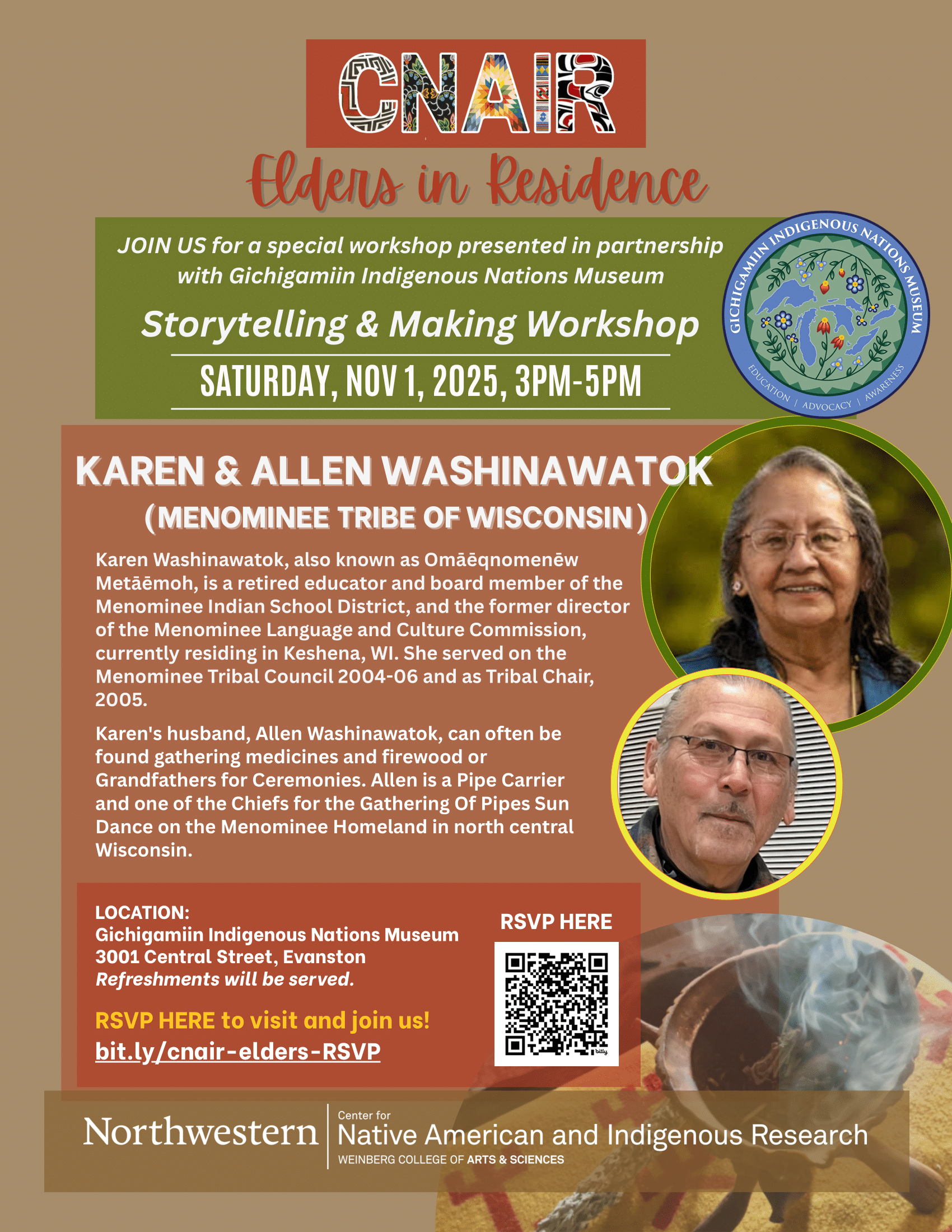 CNAIR

Elders in Residence

JOIN US for a special workshop presented in partnership with Gichigamiin Indigenous Nations Museum

Storytelling & Making Workshop

SATURDAY, NOV 1, 2025, 3PM-5PM

GICHIGAMIIN INDIGENOUS NATIONS MUSEUM
EDUCATION | ADVOCACY | AWARENESS

KAREN & ALLEN WASHINAWATOK
(MENOMINEE TRIBE OF WISCONSIN)

Karen Washinawatok, also known as Omāēqnomenēw Metāēmoh, is a retired educator and board member of the Menominee Indian School District, and the former director of the Menominee Language and Culture Commission, currently residing in Keshena, WI. She served on the Menominee Tribal Council 2004-06 and as Tribal Chair, 2005.

Karen's husband, Allen Washinawatok, can often be found gathering medicines and firewood or Grandfathers for Ceremonies. Allen is a Pipe Carrier and one of the Chiefs for the Gathering Of Pipes Sun Dance on the Menominee Homeland in north central Wisconsin.

LOCATION:
Gichigamiin Indigenous Nations Museum
3001 Central Street, Evanston
Refreshments will be served.

RSVP HERE to visit and join us!
bit.ly/cnair-elders-RSVP

RSVP HERE

Northwestern
Center for
Native American and Indigenous Research
WEINBERG COLLEGE OF ARTS & SCIENCES